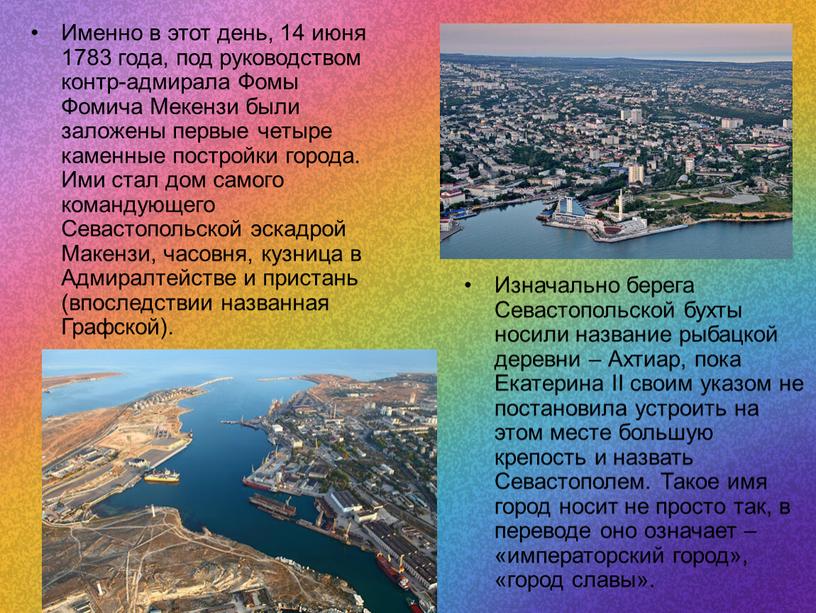 • Именно в этот день, 14 июня 1783 года, под руководством контр-адмирала Фомы Фомича Мекензи были заложены первые четыре каменные постройки города. Ими стал дом самого командующего Севастопольской эскадрой Макензи, часовня, кузница в Адмиралтействе и пристань (впоследствии названная Графской).

• Изначально берега Севастопольской бухты носили название рыбацкой деревни – Ахтиар, пока Екатерина II своим указом не постановила устроить на этом месте большую крепость и назвать Севастополем. Такое имя город носит не просто так, в переводе оно означает – «императорский город», «город славы».